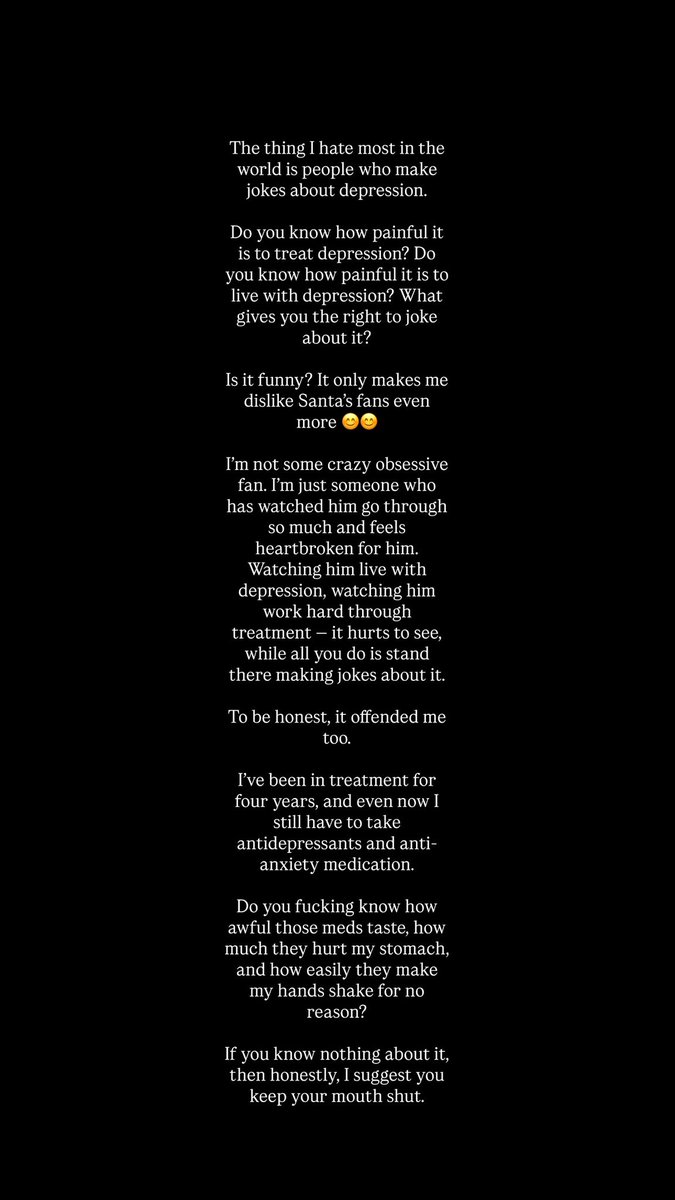 The thing I hate most in the world is people who make jokes about depression.

Do you know how painful it is to treat depression? Do you know how painful it is to live with depression? What gives you the right to joke about it?

Is it funny? It only makes me dislike Santa's fans even more 😊😊

I'm not some crazy obsessive fan. I'm just someone who has watched him go through so much and feels heartbroken for him. Watching him live with depression, watching him work hard through treatment — it hurts to see, while all you do is stand there making jokes about it.

To be honest, it offended me too.

I've been in treatment for four years, and even now I still have to take antidepressants and anti-anxiety medication.

Do you fucking know how awful those meds taste, how much they hurt my stomach, and how easily they make my hands shake for no reason?

If you know nothing about it, then honestly, I suggest you keep your mouth shut.